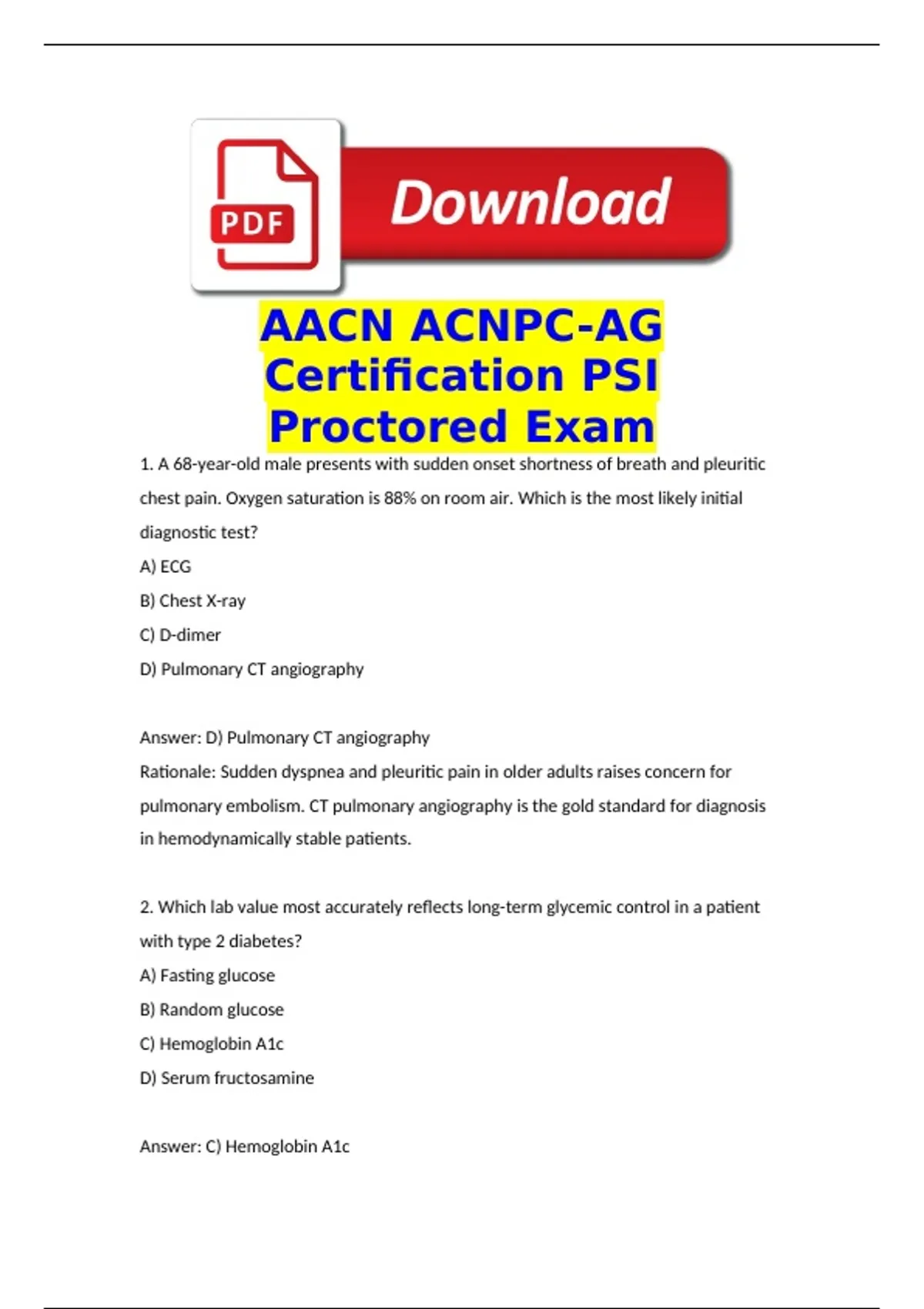 PDF

Download

AACN ACNPC-AG Certification PSI Proctored Exam

1. A 68-year-old male presents with sudden onset shortness of breath and pleuritic chest pain. Oxygen saturation is 88% on room air. Which is the most likely initial diagnostic test?

A) ECG

B) Chest X-ray

C) D-dimer

D) Pulmonary CT angiography

Answer: D) Pulmonary CT angiography

Rationale: Sudden dyspnea and pleuritic pain in older adults raises concern for pulmonary embolism. CT pulmonary angiography is the gold standard for diagnosis in hemodynamically stable patients.

2. Which lab value most accurately reflects long-term glycemic control in a patient with type 2 diabetes?

A) Fasting glucose

B) Random glucose

C) Hemoglobin A1c

D) Serum fructosamine

Answer: C) Hemoglobin A1c